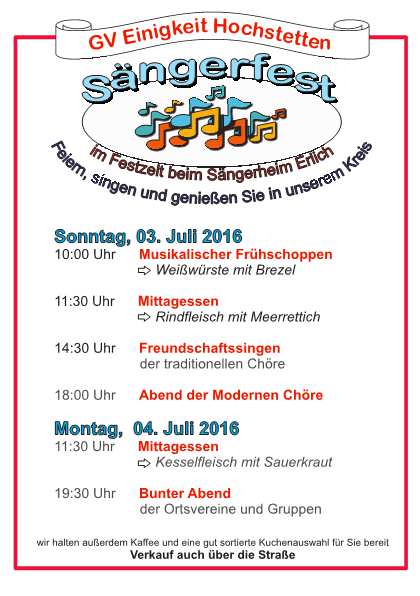 GV Einigkeit Hochstetten

Sängerfest

im Festzelt beim Sängerheim Erlich

Feiern, singen und genießen Sie in unserem Kreis

Sonntag, 03. Juli 2016

10:00 Uhr Musikalischer Frühschoppen
⇨ Weißwürste mit Brezel

11:30 Uhr Mittagessen
⇨ Rindfleisch mit Meerrettich

14:30 Uhr Freundschaftssingen
der traditionellen Chöre

18:00 Uhr Abend der Modernen Chöre

Montag, 04. Juli 2016

11:30 Uhr Mittagessen
⇨ Kesselfleisch mit Sauerkraut

19:30 Uhr Bunter Abend
der Ortsvereine und Gruppen

wir halten außerdem Kaffee und eine gut sortierte Kuchenauswahl für Sie bereit
Verkauf auch über die Straße